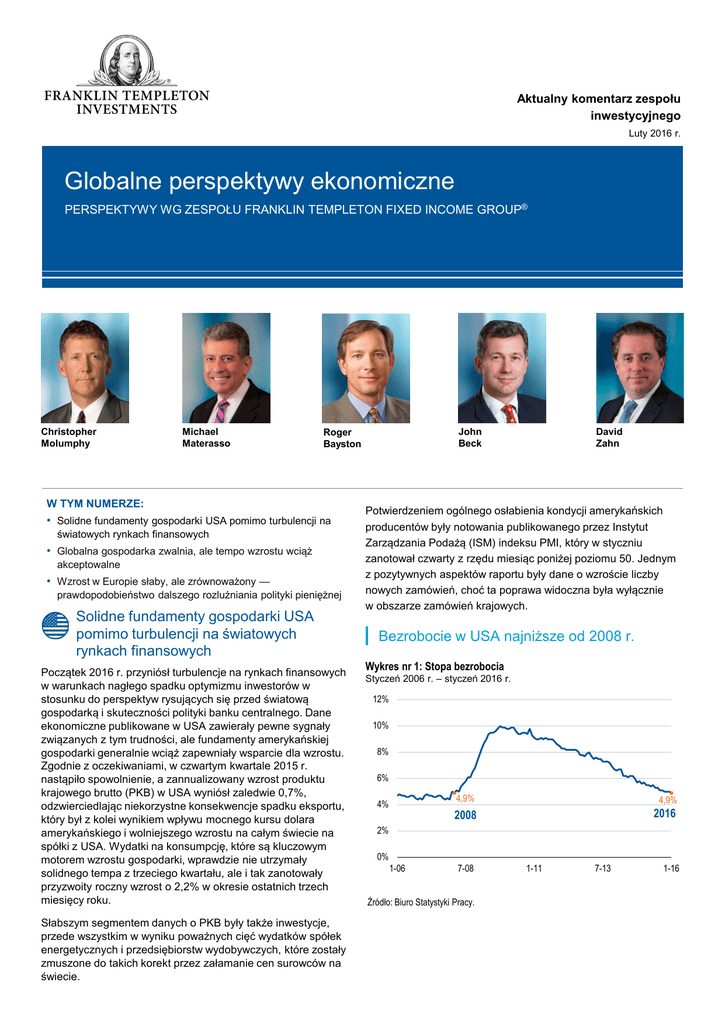 FRANKLIN TEMPLETON INVESTMENTS

Aktualny komentarz zespołu inwestycyjnego

Luty 2016 r.

Globalne perspektywy ekonomiczne

PERSPEKTYWY WG ZESPOŁU FRANKLIN TEMPLETON FIXED INCOME GROUP®

Christopher Molumphy

Michael Materasso

Roger Bayston

John Beck

David Zahn

W TYM NUMERZE:

• Solidne fundamenty gospodarki USA pomimo turbulencji na światowych rynkach finansowych

• Globalna gospodarka zwalnia, ale tempo wzrostu wciąż akceptowalne

• Wzrost w Europie słaby, ale zrównoważony — prawdopodobieństwo dalszego rozluźniania polityki pieniężnej

Solidne fundamenty gospodarki USA pomimo turbulencji na światowych rynkach finansowych

Początek 2016 r. przyniósł turbulencje na rynkach finansowych w warunkach nagłego spadku optymizmu inwestorów w stosunku do perspektyw rysujących się przed światową gospodarką i skuteczności polityki banku centralnego. Dane ekonomiczne publikowane w USA zawierały pewne sygnały związanych z tym trudności, ale fundamenty amerykańskiej gospodarki generalnie wciąż zapewniały wsparcie dla wzrostu. Zgodnie z oczekiwaniami, w czwartym kwartale 2015 r. nastąpiło spowolnienie, a zannualizowany wzrost produktu krajowego brutto (PKB) w USA wyniósł zaledwie 0,7%, odzwierciedlając niekorzystne konsekwencje spadku eksportu, który był z kolei wynikiem wpływu mocnego kursu dolara amerykańskiego i wolniejszego wzrostu na całym świecie na spółki z USA. Wydatki na konsumpcję, które są kluczowym motorem wzrostu gospodarki, wprawdzie nie utrzymały solidnego tempa z trzeciego kwartału, ale i tak zanotowały przyzwoity roczny wzrost o 2,2% w okresie ostatnich trzech miesięcy roku.

Słabszym segmentem danych o PKB były także inwestycje, przede wszystkim w wyniku poważnych cięć wydatków spółek energetycznych i przedsiębiorstw wydobywczych, które zostały zmuszone do takich korekt przez załamanie cen surowców na świecie.

Potwierdzeniem ogólnego osłabienia kondycji amerykańskich producentów były notowania publikowanego przez Instytut Zarządzania Podażą (ISM) indeksu PMI, który w styczniu zanotował czwarty z rzędu miesiąc poniżej poziomu 50. Jednym z pozytywnych aspektów raportu były dane o wzroście liczby nowych zamówień, choć ta poprawa widoczna była wyłącznie w obszarze zamówień krajowych.

Bezrobocie w USA najniższe od 2008 r.

Wykres nr 1: Stopa bezrobocia
Styczeń 2006 r. – styczeń 2016 r.

12%
10%
8%
6%
4%
2%
0%
4,9%
2008
4,9%
2016
1-06
7-08
1-11
7-13
1-16

Źródło: Biuro Statystyki Pracy.